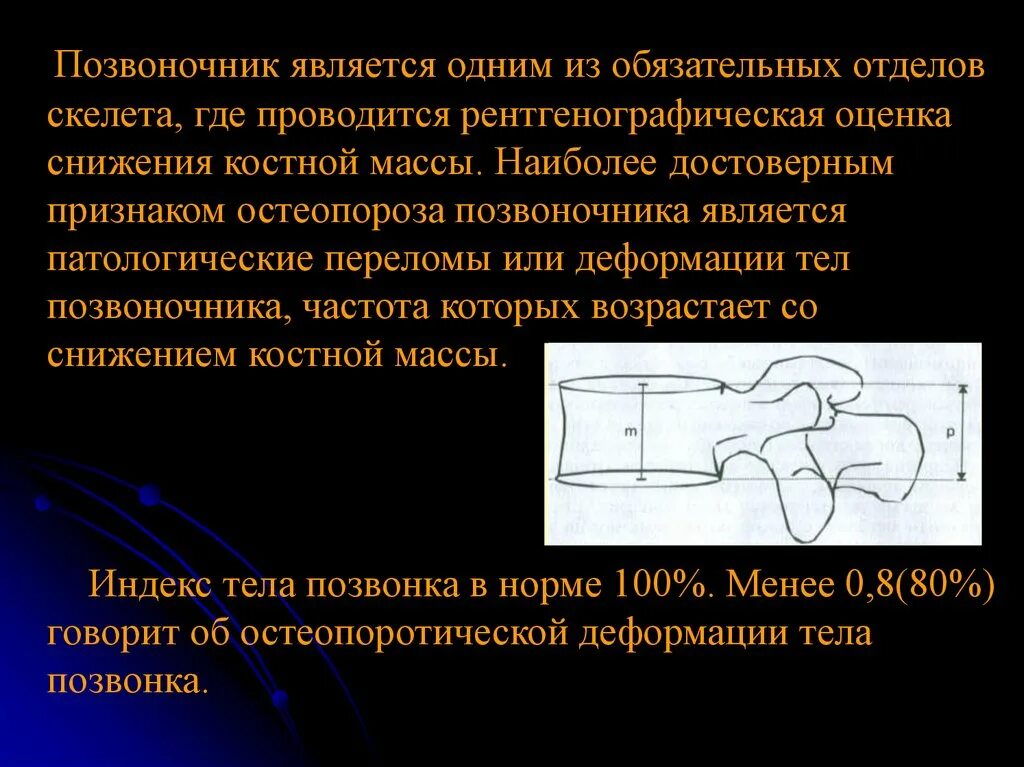 Позвоночник является одним из обязательных отделов скелета, где проводится рентгенографическая оценка снижения костной массы. Наиболее достоверным признаком остеопороза позвоночника является патологические переломы или деформации тел позвоночника, частота которых возрастает со снижением костной массы.

m

p

Индекс тела позвонка в норме 100%. Менее 0,8(80%) говорит об остеопоротической деформации тела позвонка.